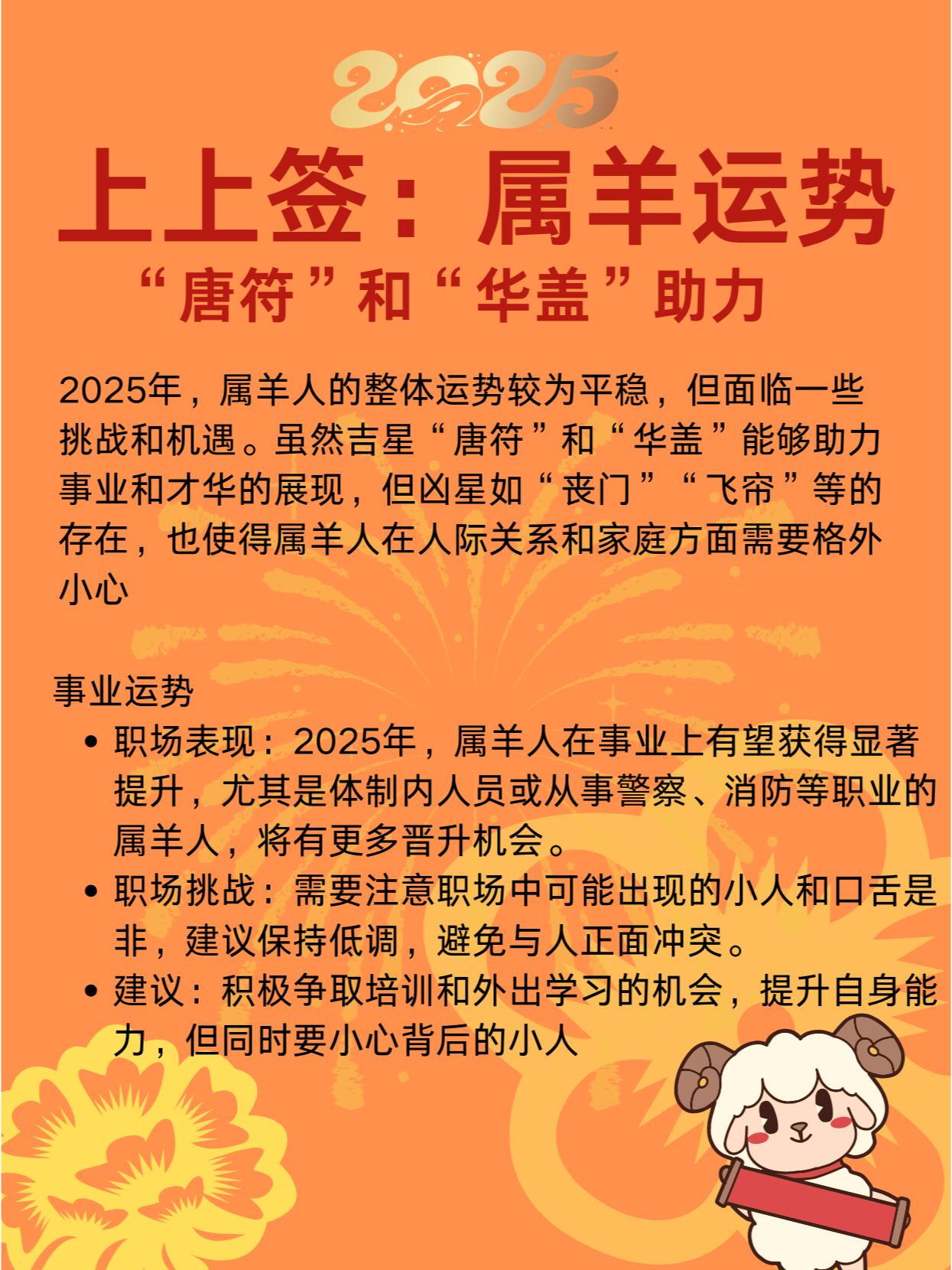 2025

上上签：属羊运势

“唐符”和“华盖”助力

2025年，属羊人的整体运势较为平稳，但面临一些挑战和机遇。虽然吉星“唐符”和“华盖”能够助力事业和才华的展现，但凶星如“丧门”“飞帘”等的存在，也使得属羊人在人际关系和家庭方面需要格外小心

事业运势

• 职场表现：2025年，属羊人在事业上有望获得显著提升，尤其是体制内人员或从事警察、消防等职业的属羊人，将有更多晋升机会。
• 职场挑战：需要注意职场中可能出现的小人和口舌是非，建议保持低调，避免与人正面冲突。
• 建议：积极争取培训和外出学习的机会，提升自身能力，但同时要小心背后的小人